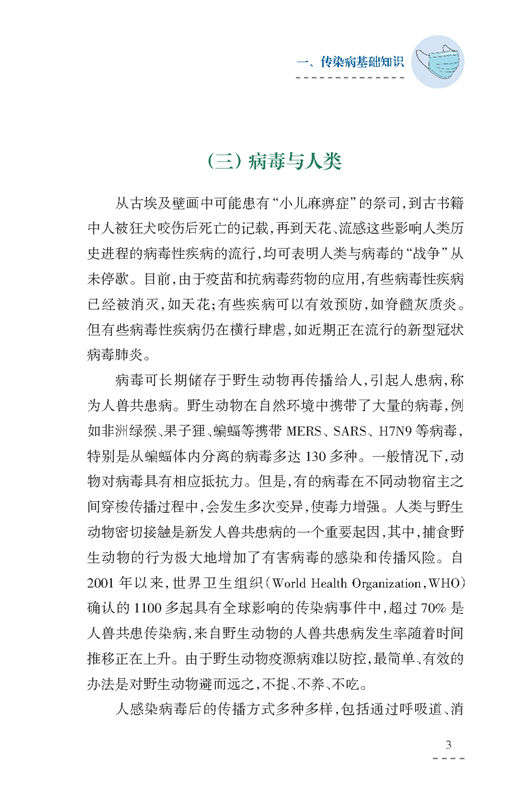 一、传染病基础知识

（三）病毒与人类

从古埃及壁画中可能患有“小儿麻痹症”的祭司，到古书籍中人被狂犬咬伤后死亡的记载，再到天花、流感这些影响人类历史进程的病毒性疾病的流行，均可表明人类与病毒的“战争”从未停歇。目前，由于疫苗和抗病毒药物的应用，有些病毒性疾病已经被消灭，如天花；有些疾病可以有效预防，如脊髓灰质炎。但有些病毒性疾病仍在横行肆虐，如近期正在流行的新型冠状病毒肺炎。

病毒可长期储存于野生动物再传播给人，引起人患病，称为人兽共患病。野生动物在自然环境中携带了大量的病毒，例如非洲绿猴、果子狸、蝙蝠等携带 MERS、SARS、H7N9 等病毒，特别是从蝙蝠体内分离的病毒多达 130 多种。一般情况下，动物对病毒具有相应抵抗力。但是，有的病毒在不同动物宿主之间穿梭传播过程中，会发生多次变异，使毒力增强。人类与野生动物密切接触是新发人兽共患病的一个重要起因，其中，捕食野生动物的行为极大地增加了有害病毒的感染和传播风险。自 2001 年以来，世界卫生组织（World Health Organization，WHO）确认的 1100 多起具有全球影响的传染病事件中，超过 70% 是人兽共患传染病，来自野生动物的人兽共患病发生率随着时间推移正在上升。由于野生动物疫源病难以防控，最简单、有效的办法是对野生动物避而远之，不捉、不养、不吃。

人感染病毒后的传播方式多种多样，包括通过呼吸道、消

3